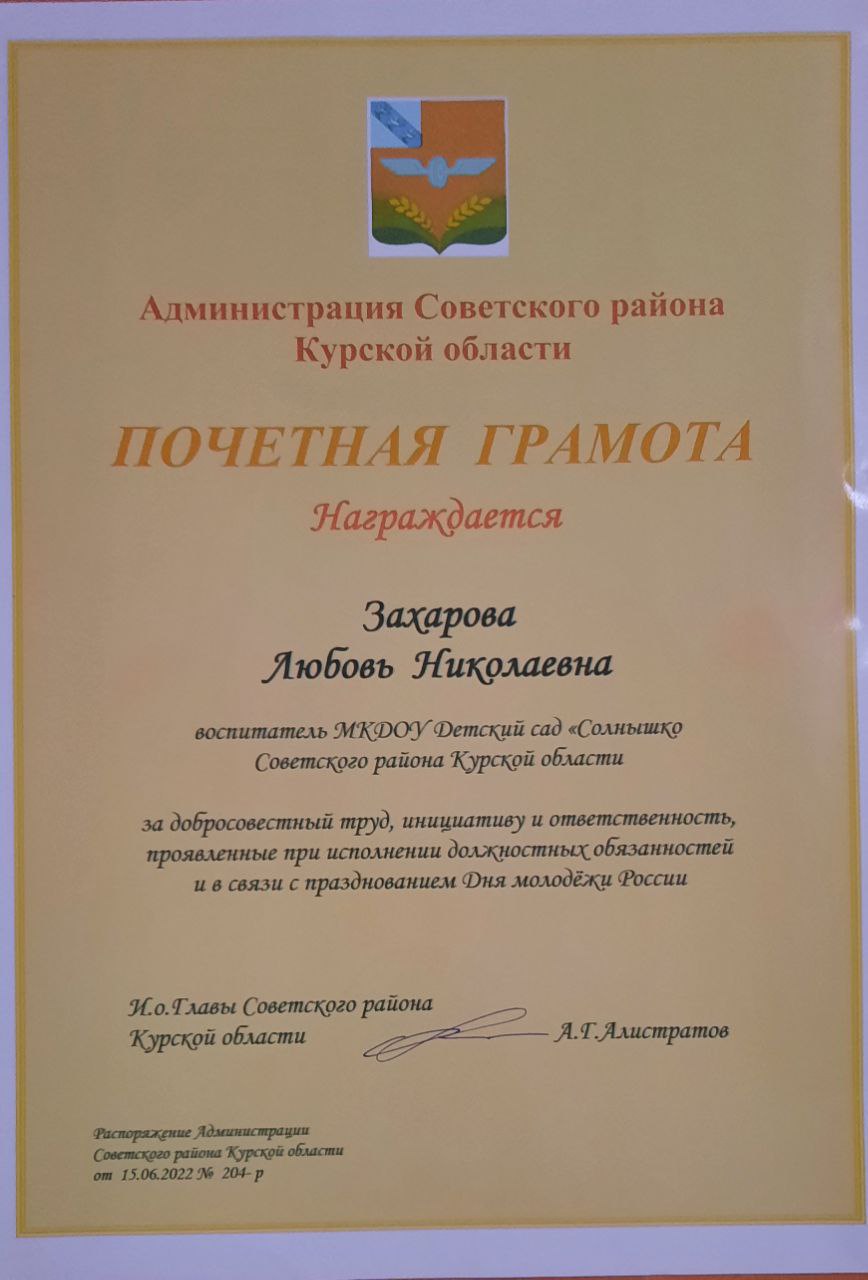 Администрация Советского района
Курской области

ПОЧЕТНАЯ ГРАМОТА

Награждается

Захарова
Любовь Николаевна

воспитатель МКДОУ Детский сад «Солнышко
Советского района Курской области

за добросовестный труд, инициативу и ответственность, проявленные при исполнении должностных обязанностей и в связи с празднованием Дня молодёжи России

И.о.Главы Советского района
Курской области А.Г.Алистратов

Распоряжение Администрации
Советского района Курской области
от 15.06.2022 № 204- р